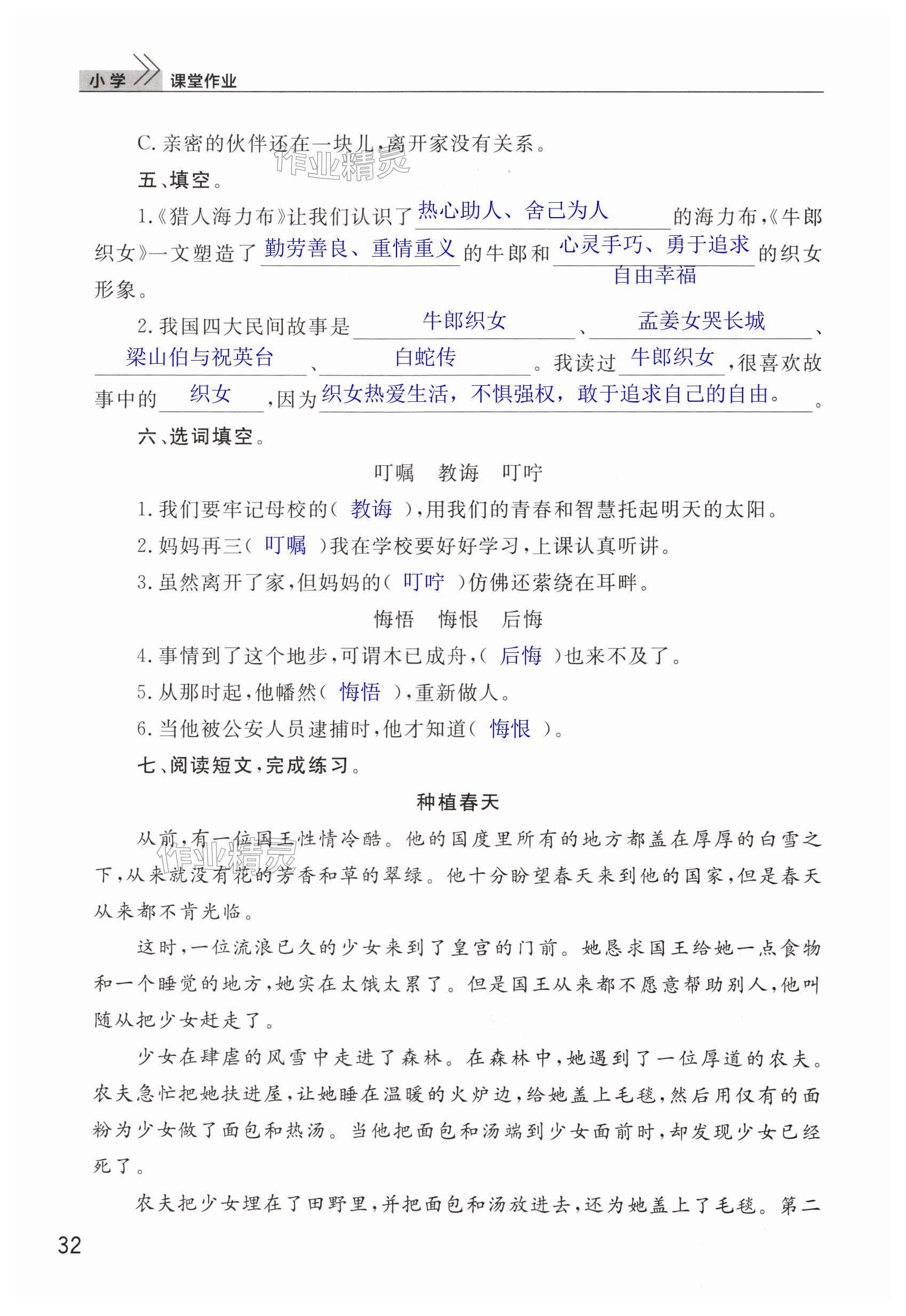 小学 课堂作业

C. 亲密的伙伴还在一块儿，离开家没有关系。

作业精灵

五、填空。

1.《猎人海力布》让我们认识了 热心助人、舍己为人 的海力布，《牛郎织女》一文塑造了 勤劳善良、重情重义 的牛郎和 心灵手巧、勇于追求自由幸福 的织女形象。

2. 我国四大民间故事是 牛郎织女 、 孟姜女哭长城 、 梁山伯与祝英台 、 白蛇传 。我读过 牛郎织女 ，很喜欢故事中的 织女 ，因为 织女热爱生活，不惧强权，敢于追求自己的自由。 。

六、选词填空。

叮嘱 教诲 叮咛

1. 我们要牢记母校的（ 教诲 ），用我们的青春和智慧托起明天的太阳。

2. 妈妈再三（ 叮嘱 ）我在学校要好好学习，上课认真听讲。

3. 虽然离开了家，但妈妈的（ 叮咛 ）仿佛还萦绕在耳畔。

悔悟 悔恨 后悔

4. 事情到了这个地步，可谓木已成舟，（ 后悔 ）也来不及了。

5. 从那时起，他幡然（ 悔悟 ），重新做人。

6. 当他被公安人员逮捕时，他才知道（ 悔恨 ）。

七、阅读短文，完成练习。

种植春天

从前，有一位国王性情冷酷。他的国度里所有的地方都盖在厚厚的白雪之下，从来就没有花的芳香和草的翠绿。他十分盼望春天来到他的国家，但是春天从来都不肯光临。

作业精灵

这时，一位流浪已久的少女来到了皇宫的门前。她恳求国王给她一点食物和一个睡觉的地方，她实在太饿太累了。但是国王从来都不愿意帮助别人，他叫随从把少女赶走了。

少女在肆虐的风雪中走进了森林。在森林中，她遇到了一位厚道的农夫。农夫急忙把她扶进屋，让她睡在温暖的火炉边，给她盖上毛毯，然后用仅有的面粉为少女做了面包和热汤。当他把面包和汤端到少女面前时，却发现少女已经死了。

农夫把少女埋在了田野里，并把面包和汤放进去，还为她盖上了毛毯。第二

32